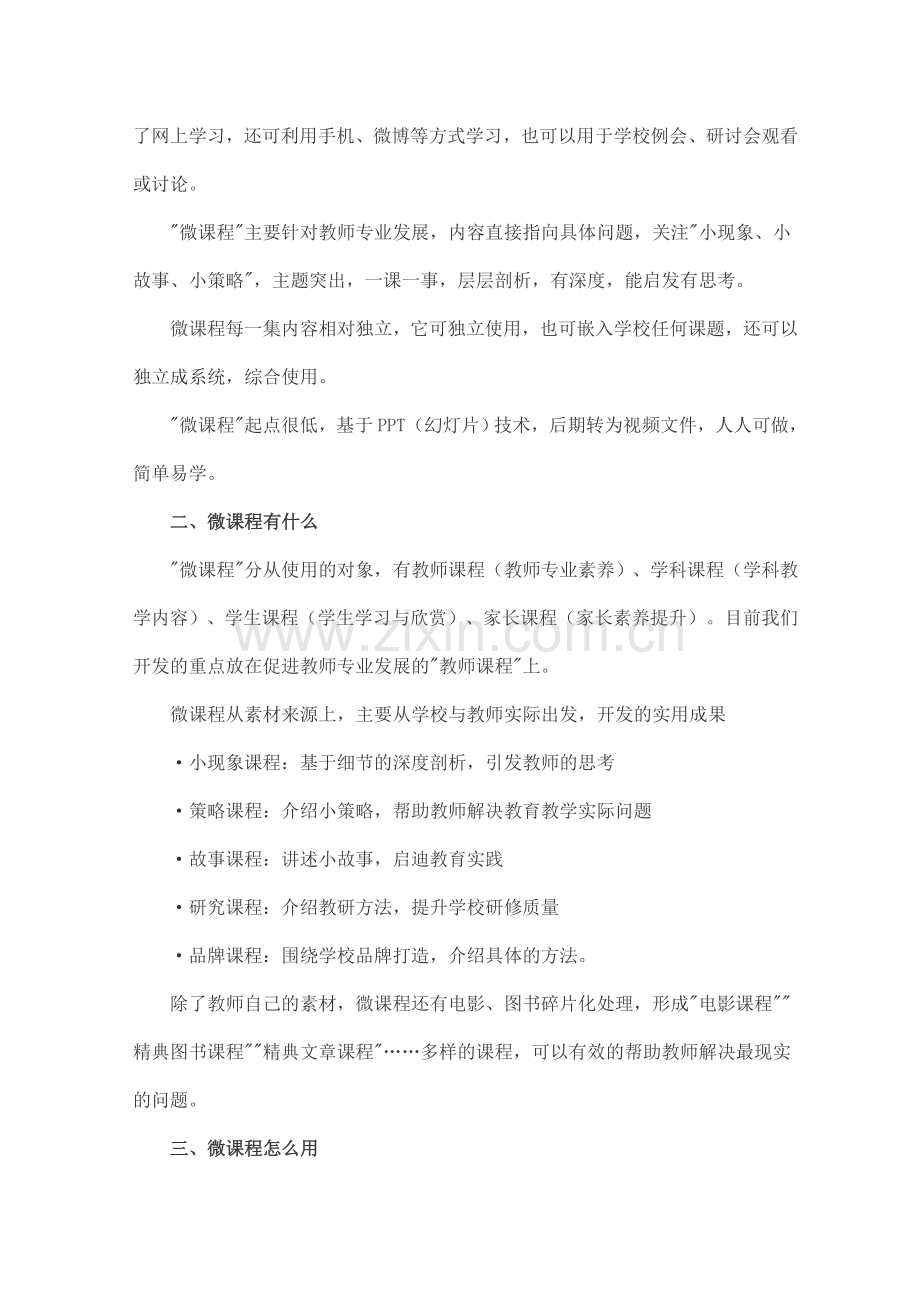 了网上学习，还可利用手机、微博等方式学习，也可以用于学校例会、研讨会观看或讨论。

“微课程”主要针对教师专业发展，内容直接指向具体问题，关注“小现象、小故事、小策略”，主题突出，一课一事，层层剖析，有深度，能启发有思考。

微课程每一集内容相对独立，它可独立使用，也可嵌入学校任何课题，还可以独立成系统，综合使用。

“微课程”起点很低，基于PPT（幻灯片）技术，后期转为视频文件，人人可做，简单易学。

二、微课程有什么

“微课程”分从使用的对象，有教师课程（教师专业素养）、学科课程（学科教学内容）、学生课程（学生学习与欣赏）、家长课程（家长素养提升）。目前我们开发的重点放在促进教师专业发展的“教师课程”上。

微课程从素材来源上，主要从学校与教师实际出发，开发的实用成果

• 小现象课程：基于细节的深度剖析，引发教师的思考

• 策略课程：介绍小策略，帮助教师解决教育教学实际问题

• 故事课程：讲述小故事，启迪教育实践

• 研究课程：介绍教研方法，提升学校研修质量

• 品牌课程：围绕学校品牌打造，介绍具体的方法。

除了教师自己的素材，微课程还有电影、图书碎片化处理，形成“电影课程”“精典图书课程”“精典文章课程”……多样的课程，可以有效的帮助教师解决最现实的问题。

三、微课程怎么用

www.zixin.com.cn